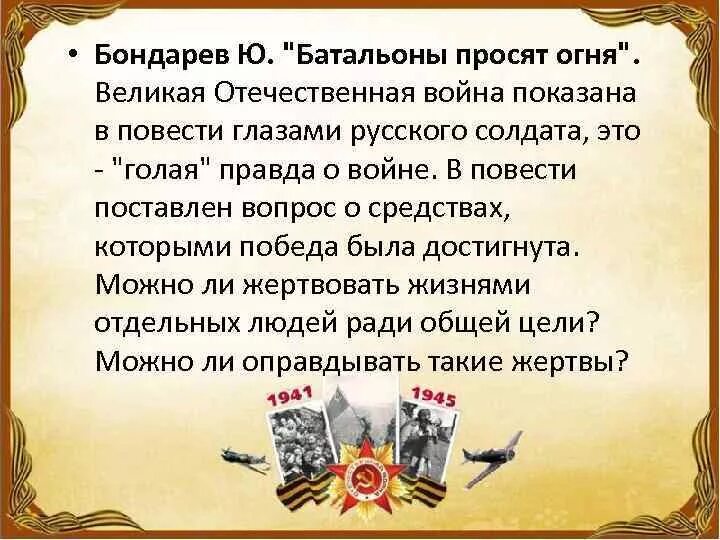 • Бондарев Ю. "Батальоны просят огня". Великая Отечественная война показана в повести глазами русского солдата, это - "голая" правда о войне. В повести поставлен вопрос о средствах, которыми победа была достигнута. Можно ли жертвовать жизнями отдельных людей ради общей цели? Можно ли оправдывать такие жертвы?

1941

1945